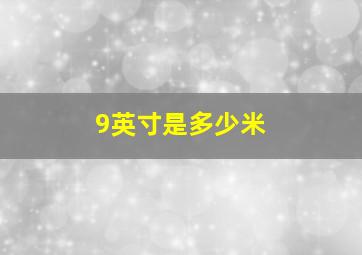 9英寸是多少米